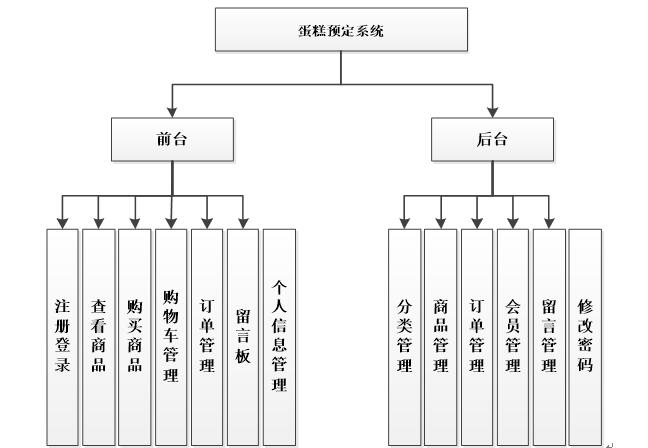 蛋糕预定系统

前台

后台

注册登录

查看商品

购买商品

购物车管理

订单管理

留言板

个人信息管理

分类管理

商品管理

订单管理

会员管理

留言管理

修改密码